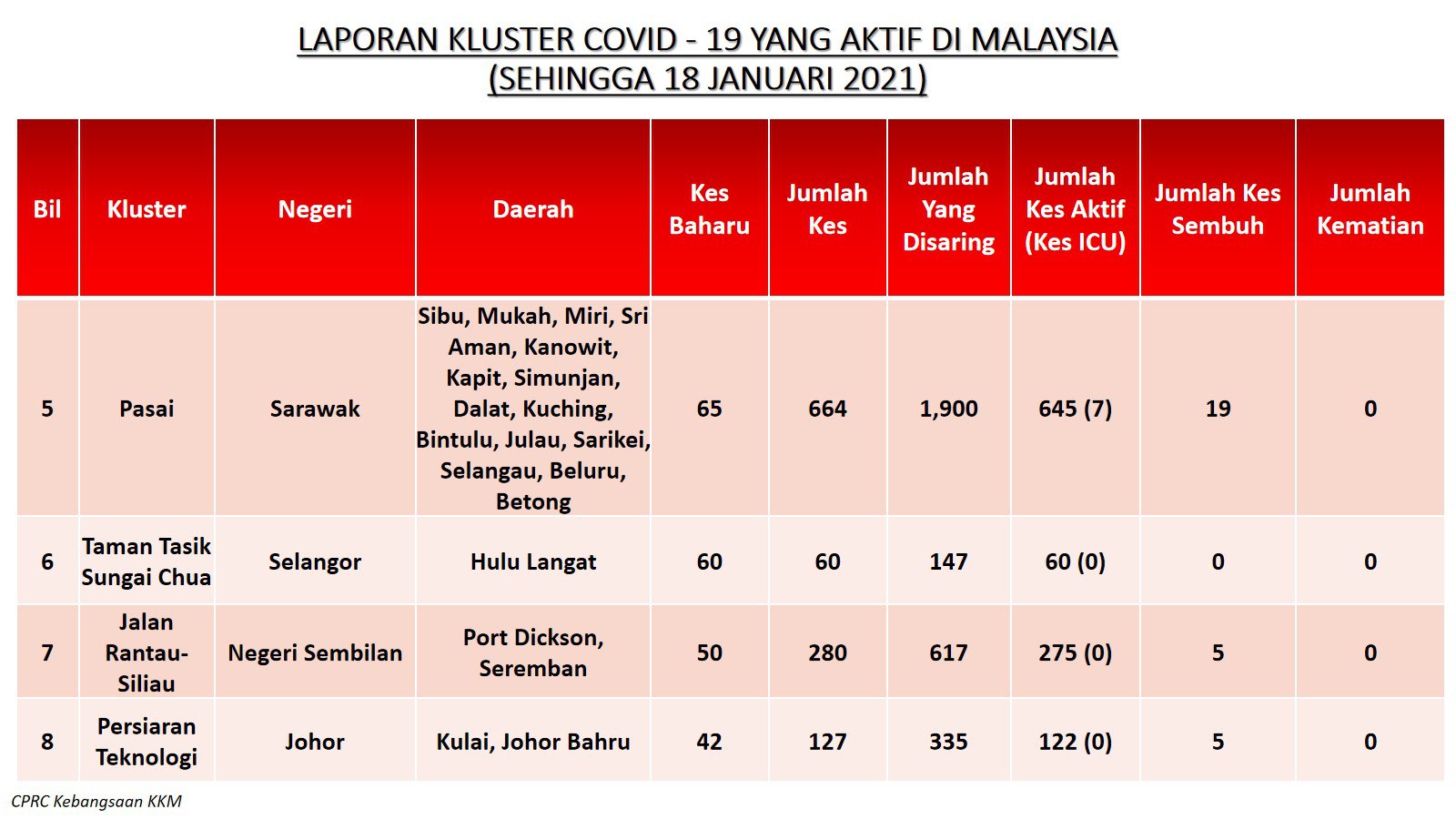 LAPORAN KLUSTER COVID - 19 YANG AKTIF DI MALAYSIA
(SEHINGGA 18 JANUARI 2021)

| Bil | Kluster | Negeri | Daerah | Kes Baharu | Jumlah Kes | Jumlah Yang Disaring | Jumlah Kes Aktif (Kes ICU) | Jumlah Kes Sembuh | Jumlah Kematian |
|---|---|---|---|---|---|---|---|---|---|
| 5 | Pasai | Sarawak | Sibu, Mukah, Miri, Sri Aman, Kanowit, Kapit, Simunjan, Dalat, Kuching, Bintulu, Julau, Sarikei, Selangau, Beluru, Betong | 65 | 664 | 1,900 | 645 (7) | 19 | 0 |
| 6 | Taman Tasik Sungai Chua | Selangor | Hulu Langat | 60 | 60 | 147 | 60 (0) | 0 | 0 |
| 7 | Jalan Rantau-Siliau | Negeri Sembilan | Port Dickson, Seremban | 50 | 280 | 617 | 275 (0) | 5 | 0 |
| 8 | Persiaran Teknologi | Johor | Kulai, Johor Bahru | 42 | 127 | 335 | 122 (0) | 5 | 0 |

CPRC Kebangsaan KKM